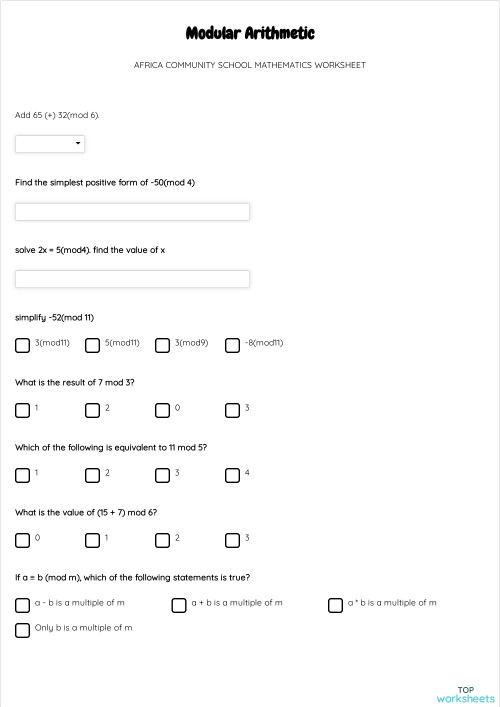 Modular Arithmetic

AFRICA COMMUNITY SCHOOL MATHEMATICS WORKSHEET

Add 65 (+) 32(mod 6).

Find the simplest positive form of -50(mod 4)

solve 2x = 5(mod4). find the value of x

simplify -52(mod 11)

3(mod11)
5(mod11)
3(mod9)
-8(mod11)

What is the result of 7 mod 3?

1
2
0
3

Which of the following is equivalent to 11 mod 5?

1
2
3
4

What is the value of (15 + 7) mod 6?

0
1
2
3

If a ≡ b (mod m), which of the following statements is true?

a - b is a multiple of m
a + b is a multiple of m
a * b is a multiple of m
Only b is a multiple of m

TOP worksheets